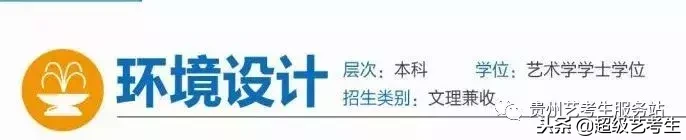 环境设计

层次：本科　　学位：艺术学学士学位

招生类别：文理兼收

贵州艺考生服务站

头条 @超级艺考生